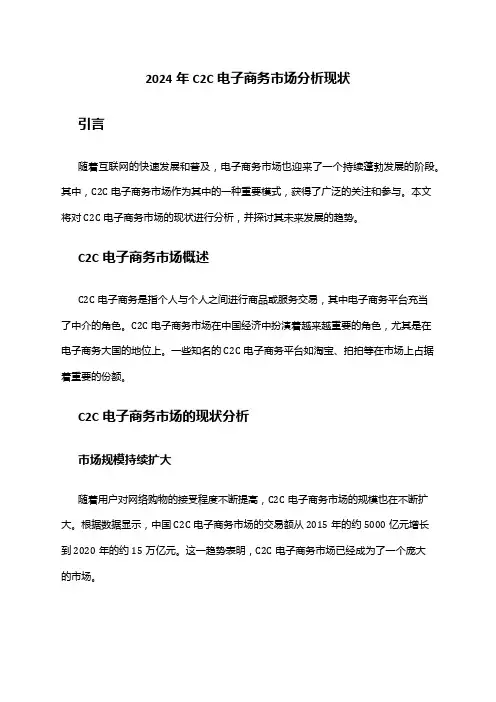 2024 年 C2C 电子商务市场分析现状

引言

随着互联网的快速发展和普及，电子商务市场也迎来了一个持续蓬勃发展的阶段。其中，C2C 电子商务市场作为其中的一种重要模式，获得了广泛的关注和参与。本文将对 C2C 电子商务市场的现状进行分析，并探讨其未来发展的趋势。

C2C 电子商务市场概述

C2C 电子商务是指个人与个人之间进行商品或服务交易，其中电子商务平台充当了中介的角色。C2C 电子商务市场在中国经济中扮演着越来越重要的角色，尤其是在电子商务大国的地位上。一些知名的 C2C 电子商务平台如淘宝、拍拍等在市场上占据着重要的份额。

C2C 电子商务市场的现状分析

市场规模持续扩大

随着用户对网络购物的接受程度不断提高，C2C 电子商务市场的规模也在不断扩大。根据数据显示，中国 C2C 电子商务市场的交易额从 2015 年的约 5000 亿元增长到 2020 年的约 15 万亿元。这一趋势表明，C2C 电子商务市场已经成为了一个庞大的市场。